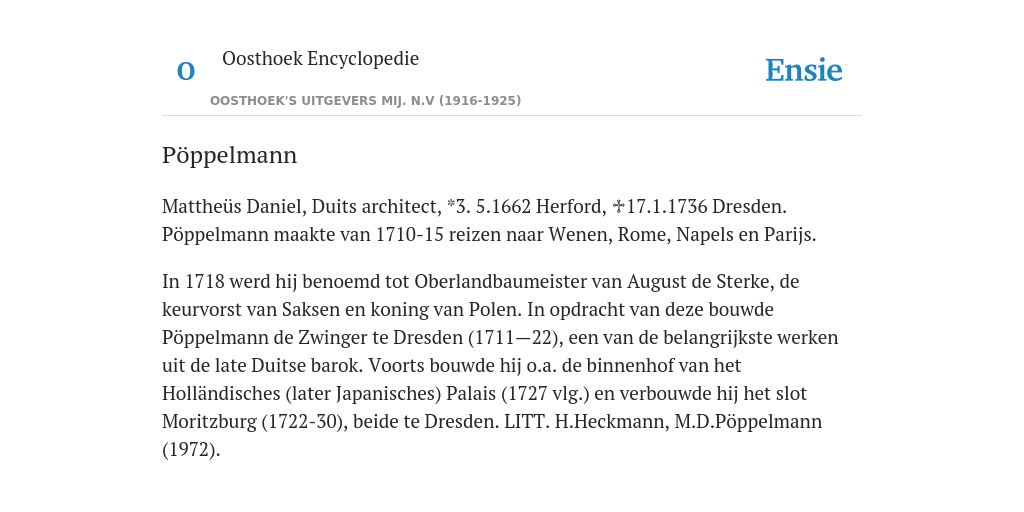 O

Oosthoek Encyclopedie

OOSTHOEK'S UITGEVERS MIJ. N.V (1916-1925)

Ensie

Pöppelmann

Mattheüs Daniel, Duits architect, *3. 5.1662 Herford, ✝17.1.1736 Dresden. Pöppelmann maakte van 1710-15 reizen naar Wenen, Rome, Napels en Parijs.

In 1718 werd hij benoemd tot Oberlandbaumeister van August de Sterke, de keurvorst van Saksen en koning van Polen. In opdracht van deze bouwde Pöppelmann de Zwinger te Dresden (1711—22), een van de belangrijkste werken uit de late Duitse barok. Voorts bouwde hij o.a. de binnenhof van het Holländisches (later Japanisches) Palais (1727 vlg.) en verbouwde hij het slot Moritzburg (1722-30), beide te Dresden. LITT. H.Heckmann, M.D.Pöppelmann (1972).